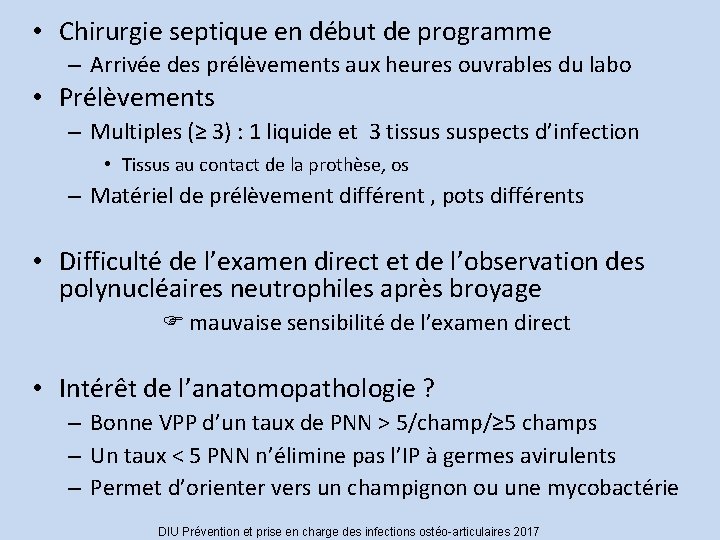 • Chirurgie septique en début de programme
– Arrivée des prélèvements aux heures ouvrables du labo
• Prélèvements
– Multiples (≥ 3) : 1 liquide et 3 tissus suspects d’infection
• Tissus au contact de la prothèse, os
– Matériel de prélèvement différent , pots différents

• Difficulté de l’examen direct et de l’observation des polynucléaires neutrophiles après broyage
☞ mauvaise sensibilité de l’examen direct

• Intérêt de l’anatomopathologie ?
– Bonne VPP d’un taux de PNN > 5/champ/≥5 champs
– Un taux < 5 PNN n’élimine pas l’IP à germes avirulents
– Permet d’orienter vers un champignon ou une mycobactérie

DIU Prévention et prise en charge des infections ostéo-articulaires 2017